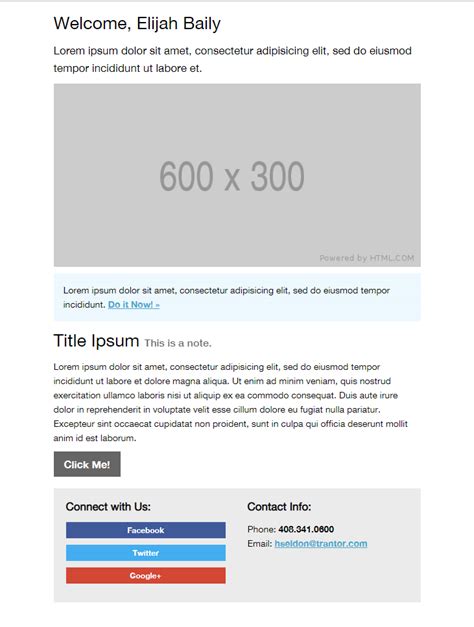 Welcome, Elijah Baily

Lorem ipsum dolor sit amet, consectetur adipisicing elit, sed do eiusmod tempor incididunt ut labore et.

600 x 300

Powered by HTML.COM

Lorem ipsum dolor sit amet, consectetur adipisicing elit, sed do eiusmod tempor incididunt. Do it Now! »

Title Ipsum This is a note.

Lorem ipsum dolor sit amet, consectetur adipisicing elit, sed do eiusmod tempor incididunt ut labore et dolore magna aliqua. Ut enim ad minim veniam, quis nostrud exercitation ullamco laboris nisi ut aliquip ex ea commodo consequat. Duis aute irure dolor in reprehenderit in voluptate velit esse cillum dolore eu fugiat nulla pariatur. Excepteur sint occaecat cupidatat non proident, sunt in culpa qui officia deserunt mollit anim id est laborum.

Click Me!

Connect with Us:

Facebook

Twitter

Google+

Contact Info:

Phone: 408.341.0600

Email: hseldon@trantor.com